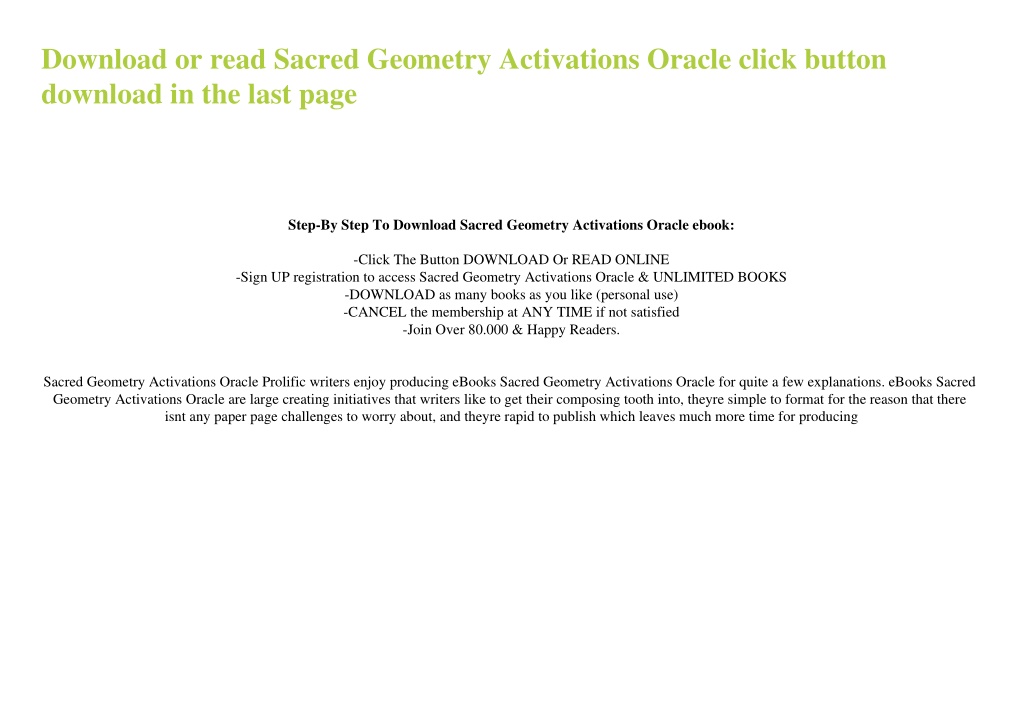 Download or read Sacred Geometry Activations Oracle click button download in the last page

Step-By Step To Download Sacred Geometry Activations Oracle ebook:

-Click The Button DOWNLOAD Or READ ONLINE
-Sign UP registration to access Sacred Geometry Activations Oracle & UNLIMITED BOOKS
-DOWNLOAD as many books as you like (personal use)
-CANCEL the membership at ANY TIME if not satisfied
-Join Over 80.000 & Happy Readers.

Sacred Geometry Activations Oracle Prolific writers enjoy producing eBooks Sacred Geometry Activations Oracle for quite a few explanations. eBooks Sacred Geometry Activations Oracle are large creating initiatives that writers like to get their composing tooth into, theyre simple to format for the reason that there isnt any paper page challenges to worry about, and theyre rapid to publish which leaves much more time for producing